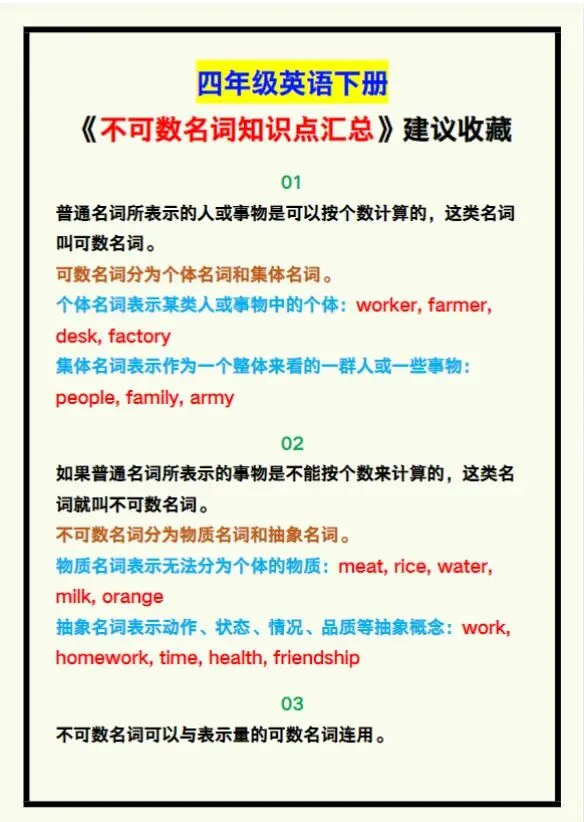 四年级英语下册

《不可数名词知识点汇总》建议收藏

01

普通名词所表示的人或事物是可以按个数计算的，这类名词叫可数名词。

可数名词分为个体名词和集体名词。

个体名词表示某类人或事物中的个体：worker, farmer, desk, factory

集体名词表示作为一个整体来看的一群人或一些事物：people, family, army

02

如果普通名词所表示的事物是不能按个数来计算的，这类名词就叫不可数名词。

不可数名词分为物质名词和抽象名词。

物质名词表示无法分为个体的物质：meat, rice, water, milk, orange

抽象名词表示动作、状态、情况、品质等抽象概念：work, homework, time, health, friendship

03

不可数名词可以与表示量的可数名词连用。